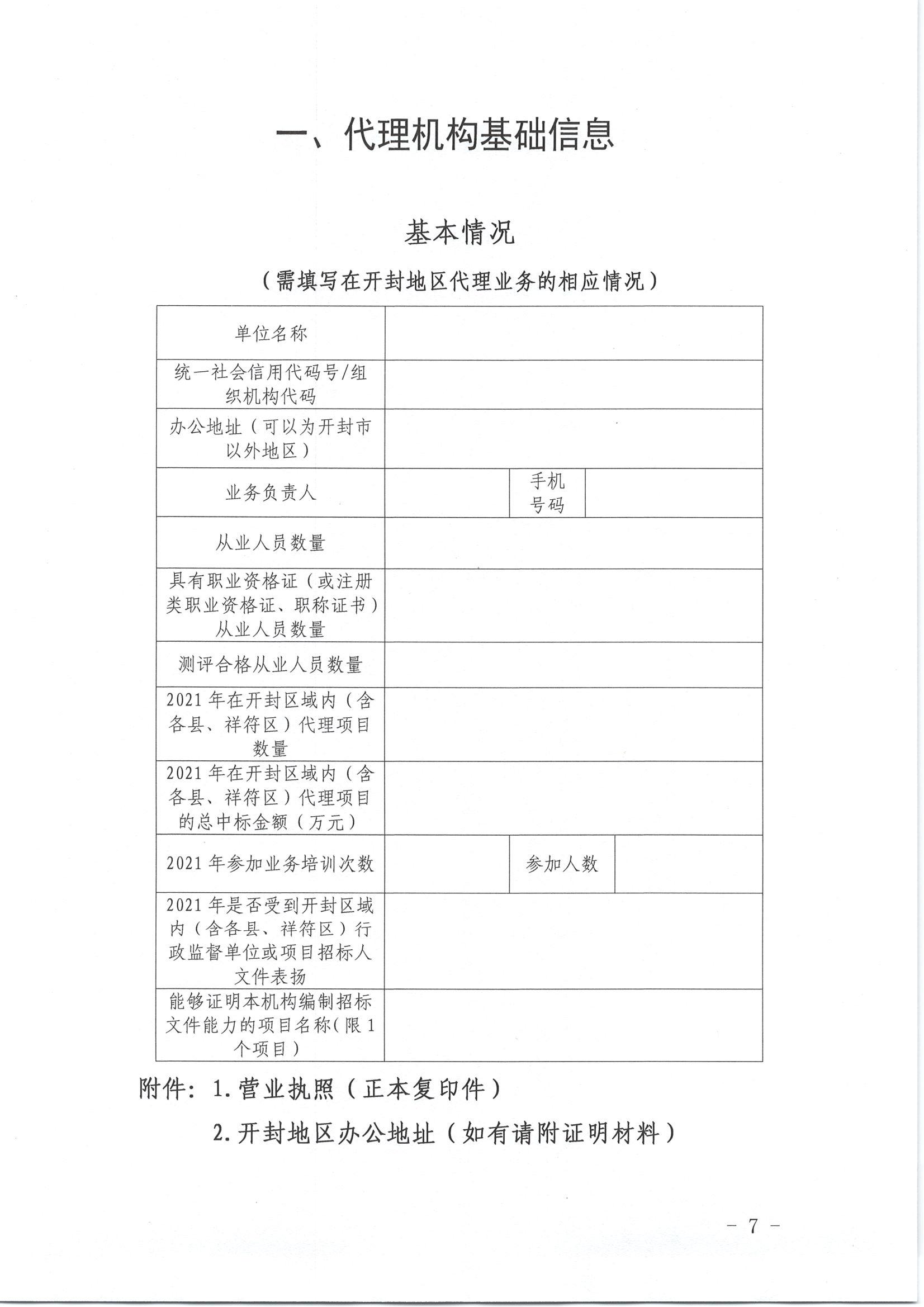 一、代理机构基础信息

基本情况

（需填写在开封地区代理业务的相应情况）

| 单位名称 | | | |
|---|---|---|---|
| 统一社会信用代码号/组织机构代码 | | | |
| 办公地址（可以为开封市以外地区） | | | |
| 业务负责人 | | 手机号码 | |
| 从业人员数量 | | | |
| 具有职业资格证（或注册类职业资格证、职称证书）从业人员数量 | | | |
| 测评合格从业人员数量 | | | |
| 2021年在开封区域内（含各县、祥符区）代理项目数量 | | | |
| 2021年在开封区域内（含各县、祥符区）代理项目的总中标金额（万元） | | | |
| 2021年参加业务培训次数 | | 参加人数 | |
| 2021年是否受到开封区域内（含各县、祥符区）行政监督单位或项目招标人文件表扬 | | | |
| 能够证明本机构编制招标文件能力的项目名称（限1个项目） | | | |

附件：1.营业执照（正本复印件）

2.开封地区办公地址（如有请附证明材料）

－7－